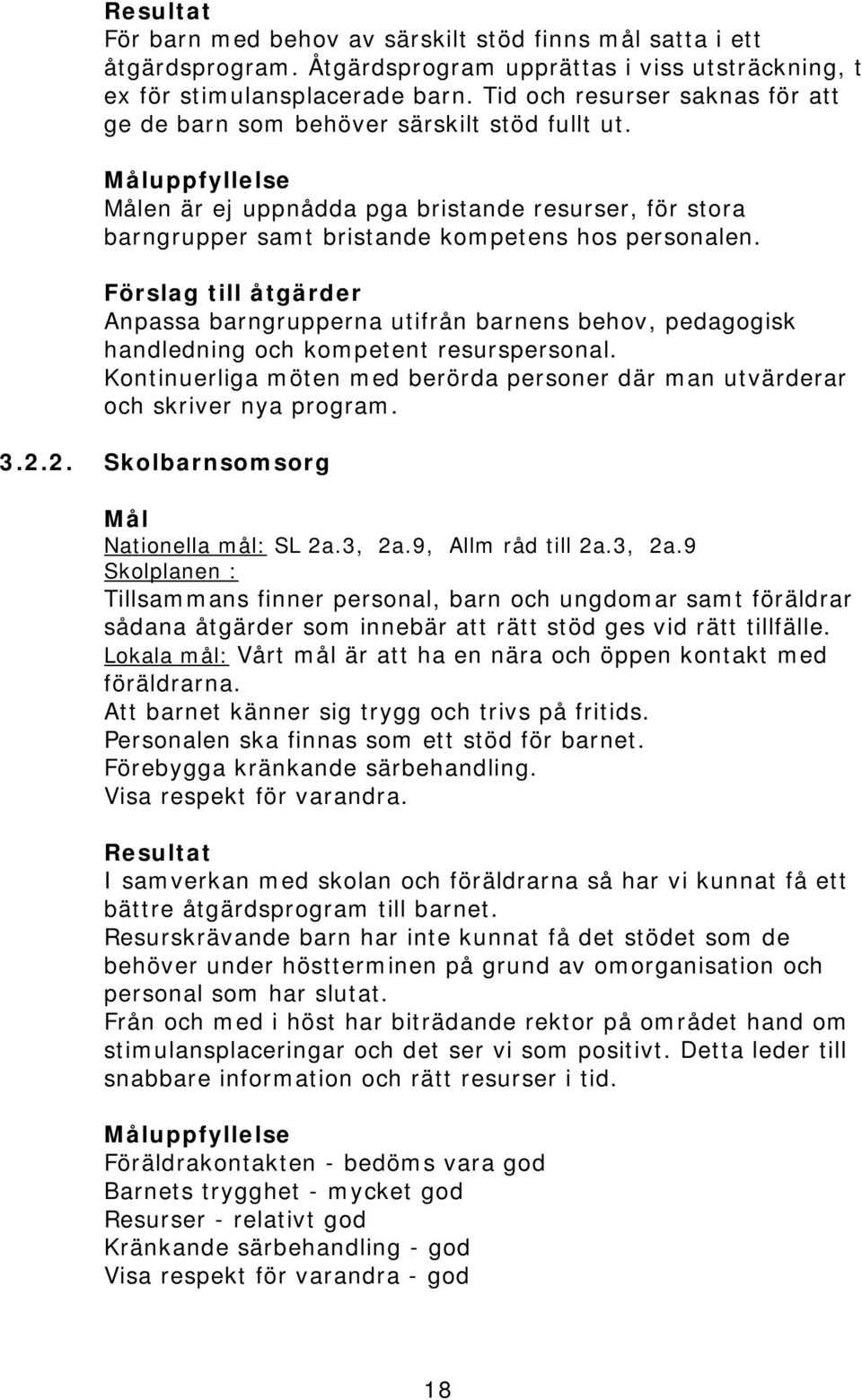 Resultat
För barn med behov av särskilt stöd finns mål satta i ett åtgärdsprogram. Åtgärdsprogram upprättas i viss utsträckning, t ex för stimulansplacerade barn. Tid och resurser saknas för att ge de barn som behöver särskilt stöd fullt ut.

Måluppfyllelse
Målen är ej uppnådda pga bristande resurser, för stora barngrupper samt bristande kompetens hos personalen.

Förslag till åtgärder
Anpassa barngrupperna utifrån barnens behov, pedagogisk handledning och kompetent resurspersonal.
Kontinuerliga möten med berörda personer där man utvärderar och skriver nya program.

3.2.2. Skolbarnsomsorg

Mål
Nationella mål: SL 2a.3, 2a.9, Allm råd till 2a.3, 2a.9
Skolplanen :
Tillsammans finner personal, barn och ungdomar samt föräldrar sådana åtgärder som innebär att rätt stöd ges vid rätt tillfälle.
Lokala mål: Vårt mål är att ha en nära och öppen kontakt med föräldrarna.
Att barnet känner sig trygg och trivs på fritids.
Personalen ska finnas som ett stöd för barnet.
Förebygga kränkande särbehandling.
Visa respekt för varandra.

Resultat
I samverkan med skolan och föräldrarna så har vi kunnat få ett bättre åtgärdsprogram till barnet.
Resurskrävande barn har inte kunnat få det stödet som de behöver under höstterminen på grund av omorganisation och personal som har slutat.
Från och med i höst har biträdande rektor på området hand om stimulansplaceringar och det ser vi som positivt. Detta leder till snabbare information och rätt resurser i tid.

Måluppfyllelse
Föräldrakontakten - bedöms vara god
Barnets trygghet - mycket god
Resurser - relativt god
Kränkande särbehandling - god
Visa respekt för varandra - god

18